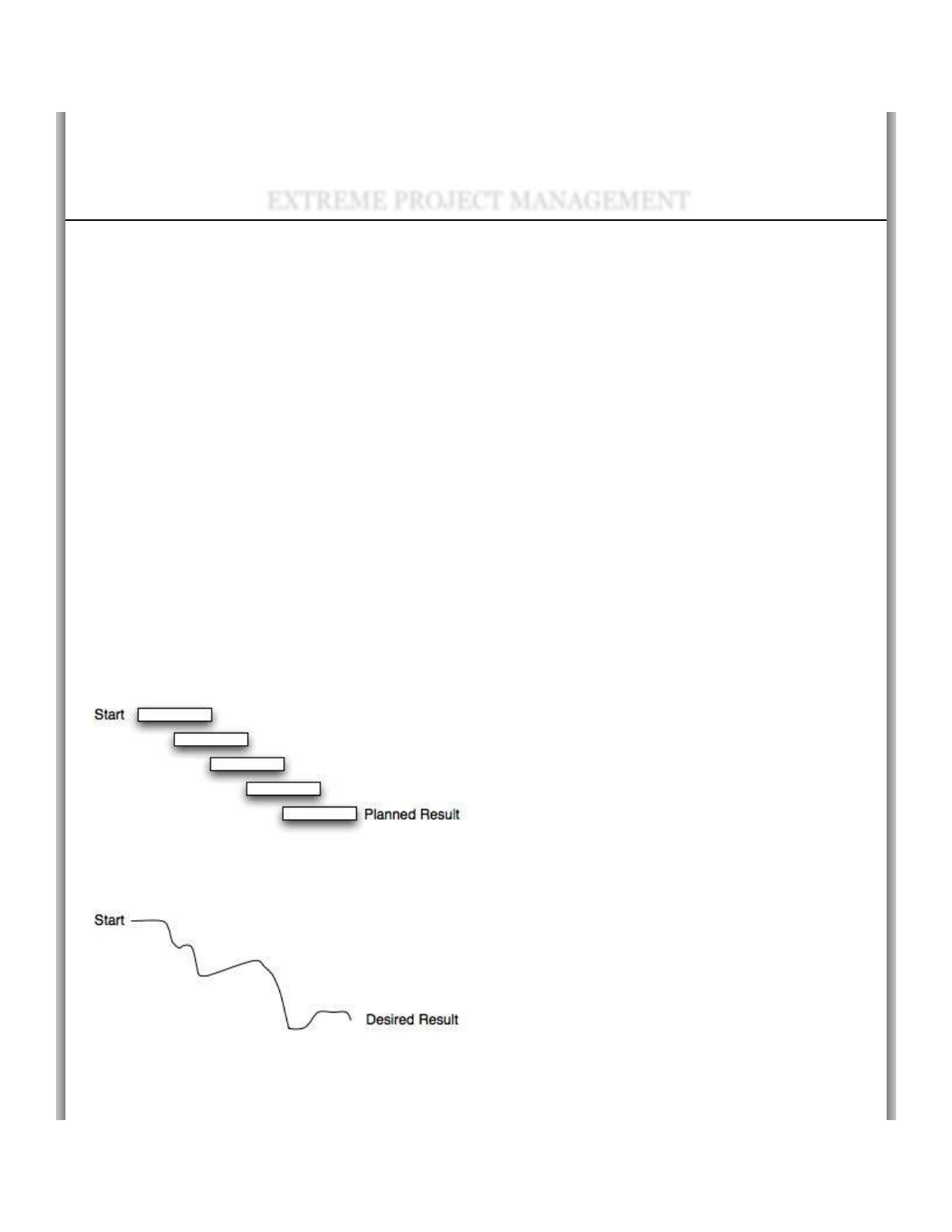 EXTREME PROJECT MANAGEMENT

Start

Planned Result

Start

Desired Result